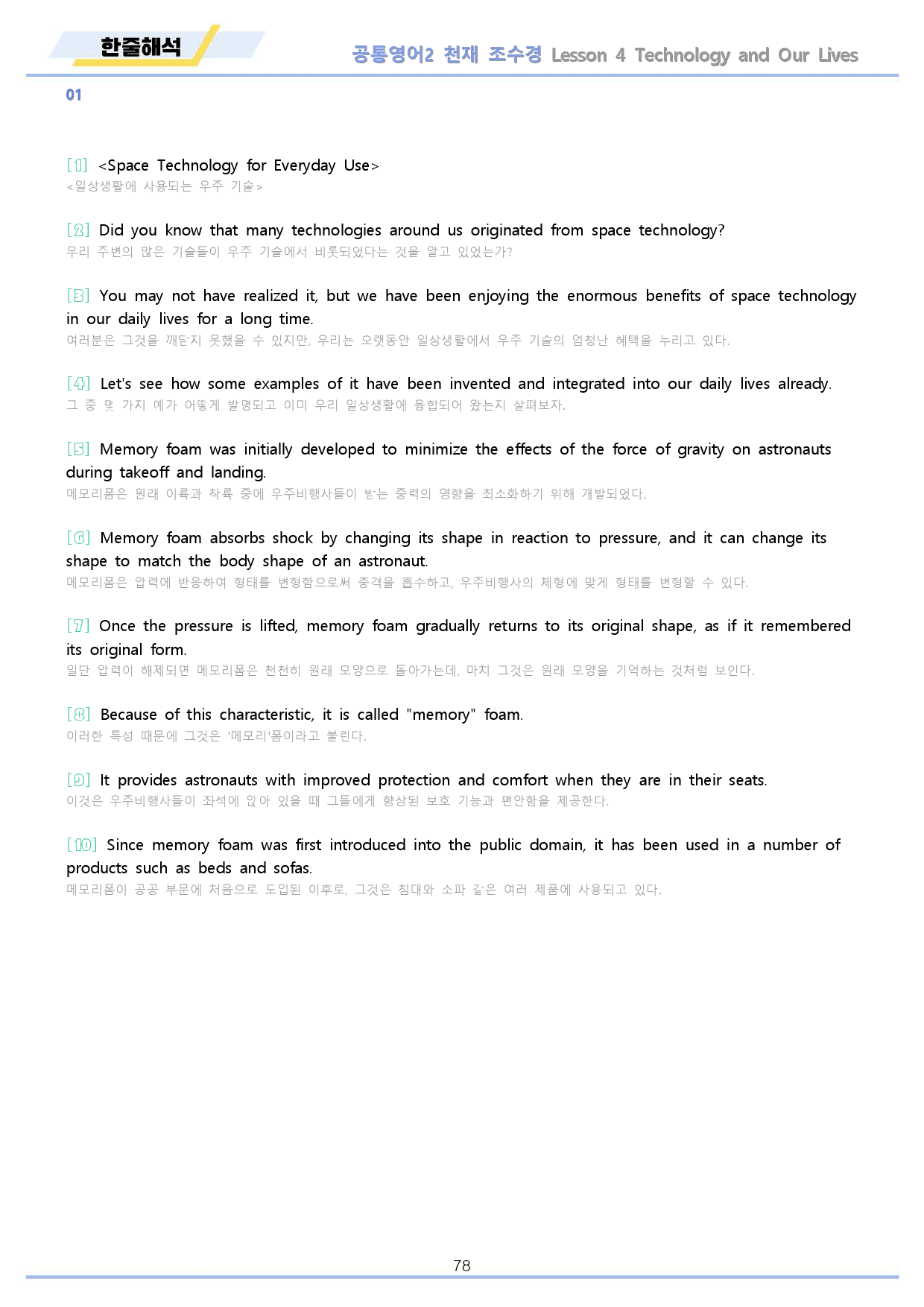 한줄해석

공통영어2 천재 조수경 Lesson 4 Technology and Our Lives

01

[1] <Space Technology for Everyday Use>
<일상생활에 사용되는 우주 기술>

[2] Did you know that many technologies around us originated from space technology?
우리 주변의 많은 기술들이 우주 기술에서 비롯되었다는 것을 알고 있었는가?

[3] You may not have realized it, but we have been enjoying the enormous benefits of space technology in our daily lives for a long time.
여러분은 그것을 깨닫지 못했을 수 있지만, 우리는 오랫동안 일상생활에서 우주 기술의 엄청난 혜택을 누리고 있다.

[4] Let's see how some examples of it have been invented and integrated into our daily lives already.
그 중 몇 가지 예가 어떻게 발명되고 이미 우리 일상생활에 융합되어 왔는지 살펴보자.

[5] Memory foam was initially developed to minimize the effects of the force of gravity on astronauts during takeoff and landing.
메모리폼은 원래 이륙과 착륙 중에 우주비행사들이 받는 중력의 영향을 최소화하기 위해 개발되었다.

[6] Memory foam absorbs shock by changing its shape in reaction to pressure, and it can change its shape to match the body shape of an astronaut.
메모리폼은 압력에 반응하여 형태를 변형함으로써 충격을 흡수하고, 우주비행사의 체형에 맞게 형태를 변형할 수 있다.

[7] Once the pressure is lifted, memory foam gradually returns to its original shape, as if it remembered its original form.
일단 압력이 해제되면 메모리폼은 천천히 원래 모양으로 돌아가는데, 마치 그것은 원래 모양을 기억하는 것처럼 보인다.

[8] Because of this characteristic, it is called "memory" foam.
이러한 특성 때문에 그것은 '메모리'폼이라고 불린다.

[9] It provides astronauts with improved protection and comfort when they are in their seats.
이것은 우주비행사들이 좌석에 앉아 있을 때 그들에게 향상된 보호 기능과 편안함을 제공한다.

[10] Since memory foam was first introduced into the public domain, it has been used in a number of products such as beds and sofas.
메모리폼이 공공 부문에 처음으로 도입된 이후로, 그것은 침대와 소파 같은 여러 제품에 사용되고 있다.

78